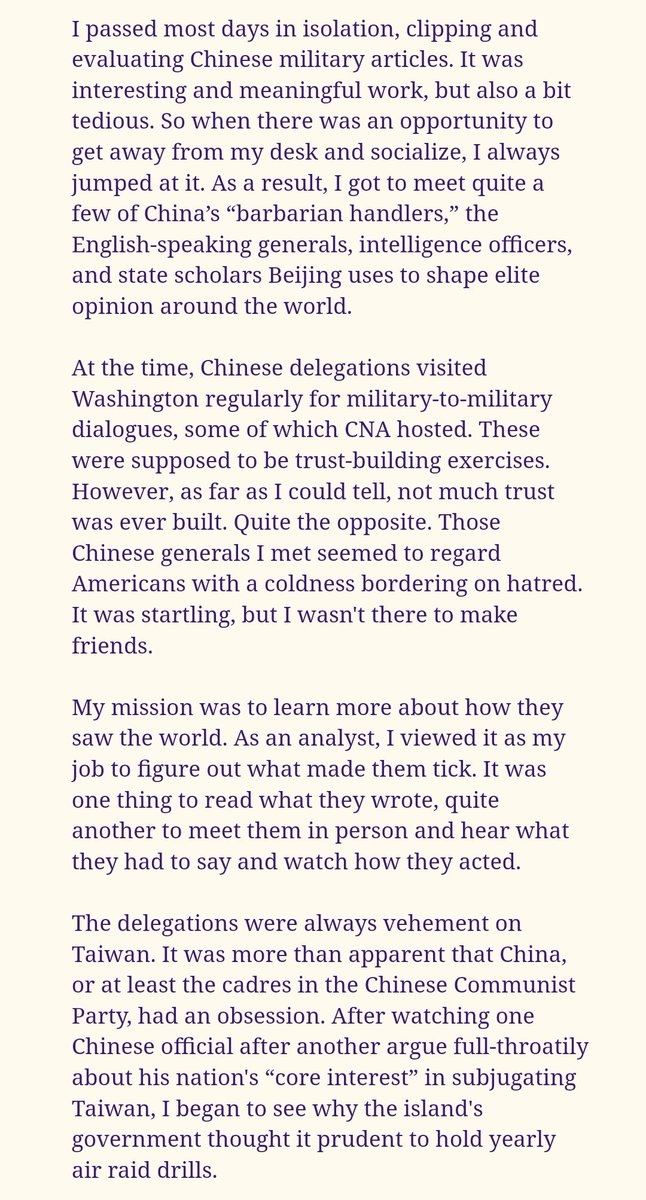 I passed most days in isolation, clipping and evaluating Chinese military articles. It was interesting and meaningful work, but also a bit tedious. So when there was an opportunity to get away from my desk and socialize, I always jumped at it. As a result, I got to meet quite a few of China’s “barbarian handlers,” the English-speaking generals, intelligence officers, and state scholars Beijing uses to shape elite opinion around the world.

At the time, Chinese delegations visited Washington regularly for military-to-military dialogues, some of which CNA hosted. These were supposed to be trust-building exercises. However, as far as I could tell, not much trust was ever built. Quite the opposite. Those Chinese generals I met seemed to regard Americans with a coldness bordering on hatred. It was startling, but I wasn't there to make friends.

My mission was to learn more about how they saw the world. As an analyst, I viewed it as my job to figure out what made them tick. It was one thing to read what they wrote, quite another to meet them in person and hear what they had to say and watch how they acted.

The delegations were always vehement on Taiwan. It was more than apparent that China, or at least the cadres in the Chinese Communist Party, had an obsession. After watching one Chinese official after another argue full-throatily about his nation's “core interest” in subjugating Taiwan, I began to see why the island's government thought it prudent to hold yearly air raid drills.